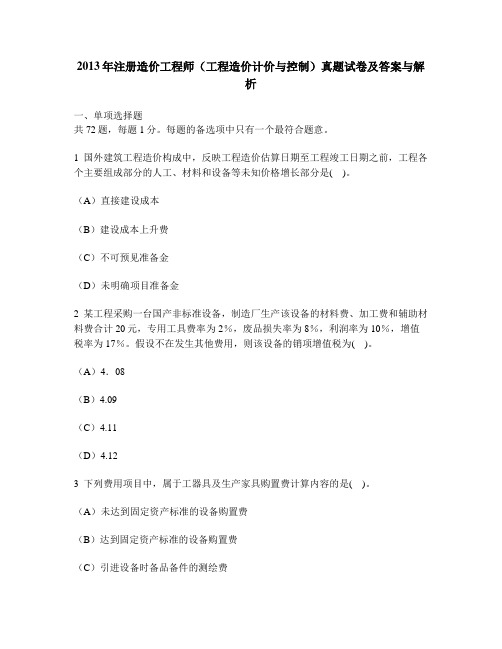 2013年注册造价工程师（工程造价计价与控制）真题试卷及答案与解析

一、单项选择题
共72题，每题1分。每题的备选项中只有一个最符合题意。

1 国外建筑工程造价构成中，反映工程造价估算日期至工程竣工日期之前，工程各个主要组成部分的人工、材料和设备等未知价格增长部分是( )。

（A）直接建设成本

（B）建设成本上升费

（C）不可预见准备金

（D）未明确项目准备金

2 某工程采购一台国产非标准设备，制造厂生产该设备的材料费、加工费和辅助材料费合计20元，专用工具费率为2%，废品损失率为8%，利润率为10%，增值税率为17%。假设不在发生其他费用，则该设备的销项增值税为( )。

（A）4．08

（B）4.09

（C）4.11

（D）4.12

3 下列费用项目中，属于工器具及生产家具购置费计算内容的是( )。

（A）未达到固定资产标准的设备购置费

（B）达到固定资产标准的设备购置费

（C）引进设备时备品备件的测绘费